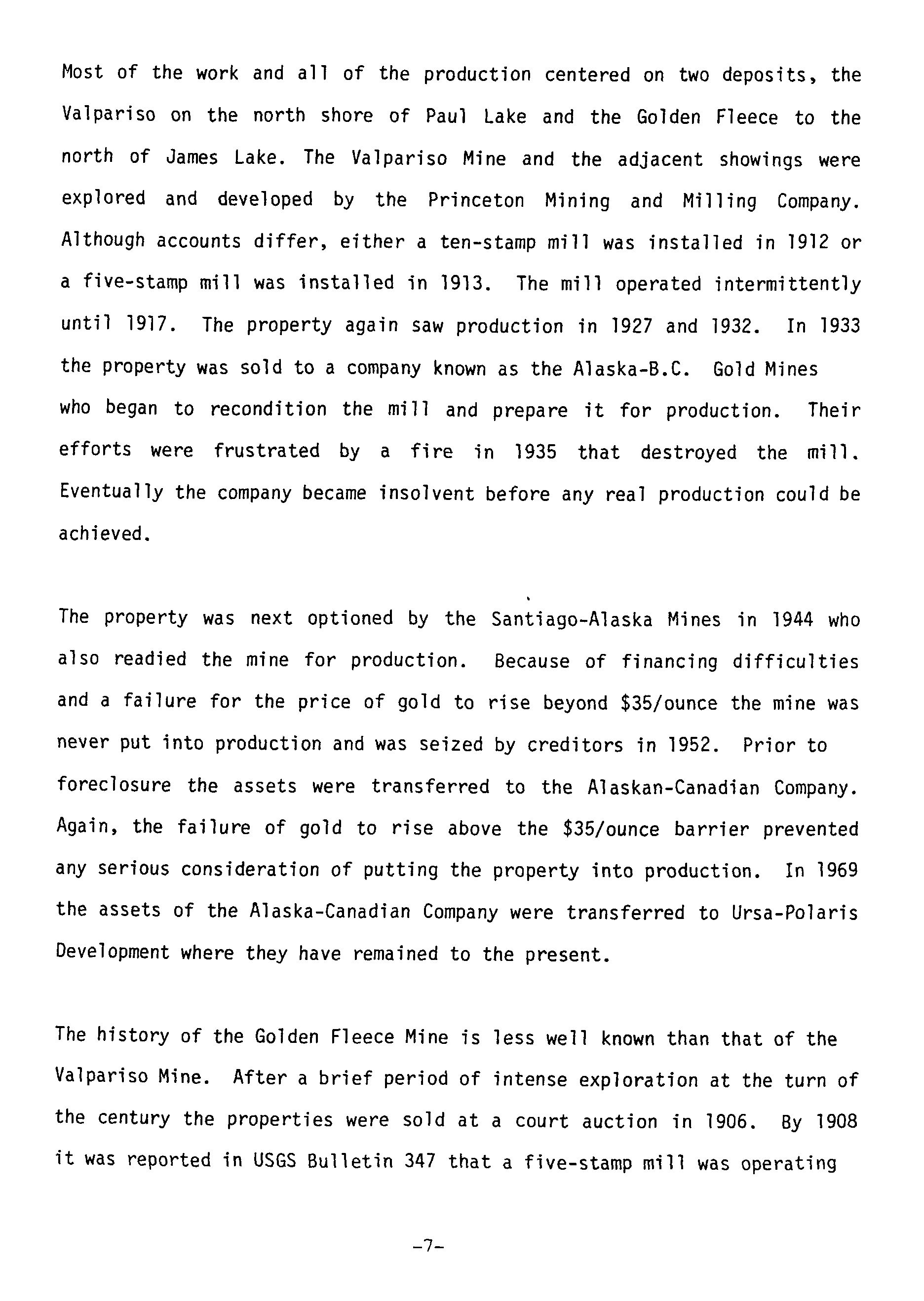 Most of the work and all of the production centered on two deposits, the Valpariso on the north shore of Paul Lake and the Golden Fleece to the north of James Lake. The Valpariso Mine and the adjacent showings were explored and developed by the Princeton Mining and Milling Company. Although accounts differ, either a ten-stamp mill was installed in 1912 or a five-stamp mill was installed in 1913. The mill operated intermittently until 1917. The property again saw production in 1927 and 1932. In 1933 the property was sold to a company known as the Alaska-B.C. Gold Mines who began to recondition the mill and prepare it for production. Their efforts were frustrated by a fire in 1935 that destroyed the mill. Eventually the company became insolvent before any real production could be achieved.

The property was next optioned by the Santiago-Alaska Mines in 1944 who also readied the mine for production. Because of financing difficulties and a failure for the price of gold to rise beyond \$35/ounce the mine was never put into production and was seized by creditors in 1952. Prior to foreclosure the assets were transferred to the Alaskan-Canadian Company. Again, the failure of gold to rise above the \$35/ounce barrier prevented any serious consideration of putting the property into production. In 1969 the assets of the Alaska-Canadian Company were transferred to Ursa-Polaris Development where they have remained to the present.

The history of the Golden Fleece Mine is less well known than that of the Valpariso Mine. After a brief period of intense exploration at the turn of the century the properties were sold at a court auction in 1906. By 1908 it was reported in USGS Bulletin 347 that a five-stamp mill was operating

-7-